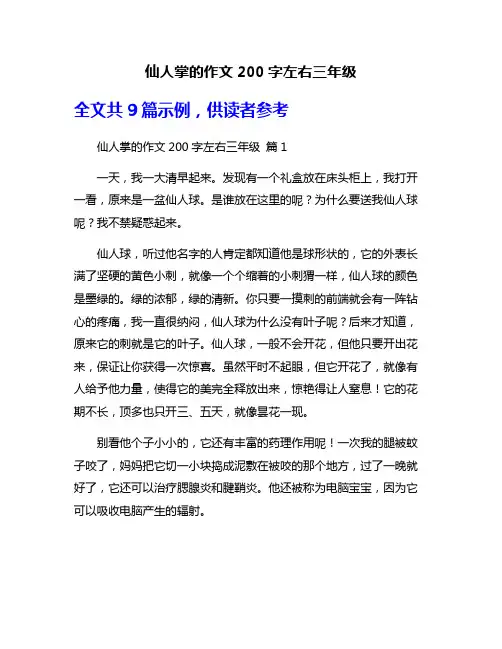 仙人掌的作文 200 字左右三年级

全文共 9 篇示例，供读者参考

仙人掌的作文 200 字左右三年级 篇 1

一天，我一大清早起来。发现有一个礼盒放在床头柜上，我打开一看，原来是一盆仙人球。是谁放在这里的呢？为什么要送我仙人球呢？我不禁疑惑起来。

仙人球，听过他名字的人肯定都知道他是球形状的，它的外表长满了坚硬的黄色小刺，就像一个个缩着的小刺猬一样，仙人球的颜色是墨绿的。绿的浓郁，绿的清新。你只要一摸刺的前端就会有一阵钻心的疼痛，我一直很纳闷，仙人球为什么没有叶子呢？后来才知道，原来它的刺就是它的叶子。仙人球，一般不会开花，但他只要开出花来，保证让你获得一次惊喜。虽然平时不起眼，但它开花了，就像有人给予他力量，使得它的美完全释放出来，惊艳得让人窒息！它的花期不长，顶多也只开三、五天，就像昙花一现。

别看他个子小小的，它还有丰富的药理作用呢！一次我的腿被蚊子咬了，妈妈把它切一小块捣成泥敷在被咬的那个地方，过了一晚就好了，它还可以治疗腮腺炎和腱鞘炎。他还被称为电脑宝宝，因为它可以吸收电脑产生的辐射。